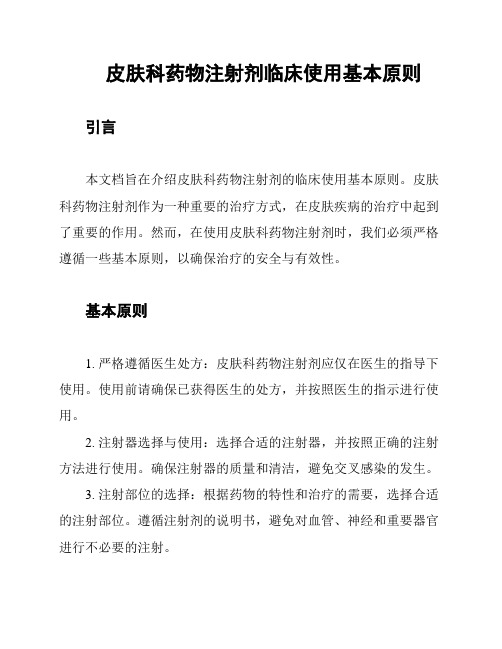 皮肤科药物注射剂临床使用基本原则

引言

本文档旨在介绍皮肤科药物注射剂的临床使用基本原则。皮肤科药物注射剂作为一种重要的治疗方式，在皮肤疾病的治疗中起到了重要的作用。然而，在使用皮肤科药物注射剂时，我们必须严格遵循一些基本原则，以确保治疗的安全与有效性。

基本原则

1. 严格遵循医生处方：皮肤科药物注射剂应仅在医生的指导下使用。使用前请确保已获得医生的处方，并按照医生的指示进行使用。

2. 注射器选择与使用：选择合适的注射器，并按照正确的注射方法进行使用。确保注射器的质量和清洁，避免交叉感染的发生。

3. 注射部位的选择：根据药物的特性和治疗的需要，选择合适的注射部位。遵循注射剂的说明书，避免对血管、神经和重要器官进行不必要的注射。